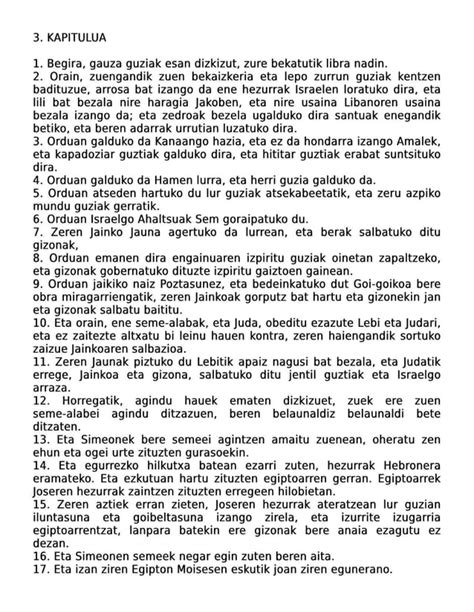 3. KAPITULUA

1. Begira, gauza guziak esan dizkizut, zure bekatutik libra nadin.
2. Orain, zuengandik zuen bekaizkeria eta lepo zurrun guziak kentzen badituzue, arrosa bat izango da ene hezurrak Israelen loratuko dira, eta lili bat bezala nire haragia Jakoben, eta nire usaina Libanoren usaina bezala izango da; eta zedroak bezela ugalduko dira santuak enegandik betiko, eta beren adarrak urrutian luzatuko dira.
3. Orduan galduko da Kanaango hazia, eta ez da hondarra izango Amalek, eta kapadoziar guztiak galduko dira, eta hititar guztiak erabat suntsituko dira.
4. Orduan galduko da Hamen lurra, eta herri guzia galduko da.
5. Orduan atseden hartuko du lur guziak atsekabeetatik, eta zeru azpiko mundu guziak gerratik.
6. Orduan Israelgo Ahaltsuak Sem goraipatuko du.
7. Zeren Jainko Jauna agertuko da lurrean, eta berak salbatuko ditu gizonak,
8. Orduan emanen dira engainuaren izpiritu guziak oinetan zapaltzeko, eta gizonak gobernatuko dituzte izpiritu gaiztoen gainean.
9. Orduan jaikiko naiz Poztasunez, eta bedeinkatuko dut Goi-goikoa bere obra miragarriengatik, zeren Jainkoak gorputz bat hartu eta gizonekin jan eta gizonak salbatu baititu.
10. Eta orain, ene seme-alabak, eta Juda, obeditu ezazute Lebi eta Judari, eta ez zaitezte altxatu bi leinu hauen kontra, zeren haiengandik sortuko zaizue Jainkoaren salbazioa.
11. Zeren Jaunak piztuko du Lebitik apaiz nagusi bat bezala, eta Judatik errege, Jainkoa eta gizona, salbatuko ditu jentil guztiak eta Israelgo arraza.
12. Horregatik, agindu hauek ematen dizkizuet, zuek ere zuen seme-alabei agindu ditzazuen, beren belaunaldiz belaunaldi bete ditzaten.
13. Eta Simeonek bere semeei agintzen amaitu zuenean, oheratu zen ehun eta ogei urte zituzten gurasoekin.
14. Eta egurrezko hilkutxa batean ezarri zuten, hezurrak Hebronera eramateko. Eta ezkutuan hartu zituzten egiptoarren gerran. Egiptoarrek Joseren hezurrak zaintzen zituzten erregeen hilobietan.
15. Zeren aztiek erran zieten, Joseren hezurrak ateratzean lur guzian iluntasuna eta goibeltasuna izango zirela, eta izurrite izugarria egiptoarrentzat, lanpara batekin ere gizonak bere anaia ezagutu ez dezan.
16. Eta Simeonen semeek negar egin zuten beren aita.
17. Eta izan ziren Egipton Moisesen eskutik joan ziren egunerano.